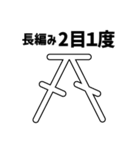 長編み2目1度